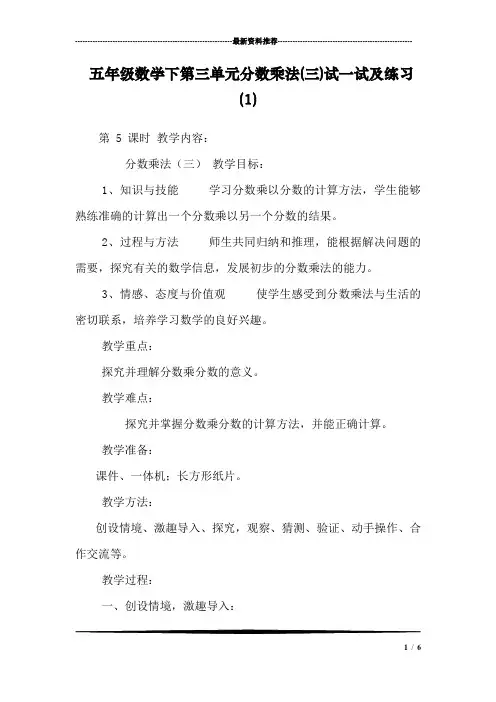 最新资料推荐

五年级数学下第三单元分数乘法(三)试一试及练习(1)

第 5 课时 教学内容：

分数乘法（三） 教学目标：

1、知识与技能 学习分数乘以分数的计算方法，学生能够熟练准确的计算出一个分数乘以另一个分数的结果。

2、过程与方法 师生共同归纳和推理，能根据解决问题的需要，探究有关的数学信息，发展初步的分数乘法的能力。

3、情感、态度与价值观 使学生感受到分数乘法与生活的密切联系，培养学习数学的良好兴趣。

教学重点：

探究并理解分数乘分数的意义。

教学难点：

探究并掌握分数乘分数的计算方法，并能正确计算。

教学准备：

课件、一体机：长方形纸片。

教学方法：

创设情境、激趣导入、探究，观察、猜测、验证、动手操作、合作交流等。

教学过程：

一、创设情境，激趣导入：

1 / 6